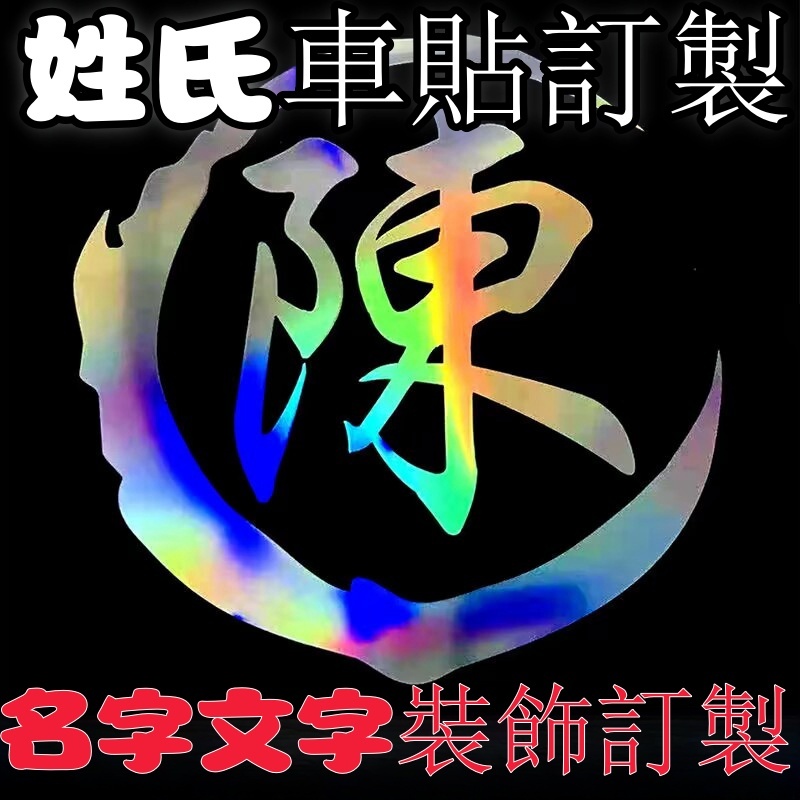 姓氏車貼訂製

陳

名字文字裝飾訂製